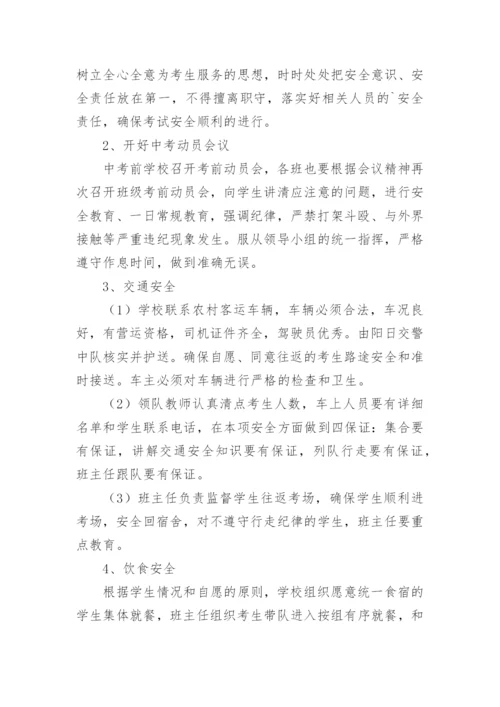 树立全心全意为考生服务的思想，时时处处把安全意识、安全责任放在第一，不得擅离职守，落实好相关人员的`安全责任，确保考试安全顺利的进行。

2、开好中考动员会议

中考前学校召开考前动员会，各班也要根据会议精神再次召开班级考前动员会，向学生讲清应注意的问题，进行安全教育、一日常规教育，强调纪律，严禁打架斗殴、与外界接触等严重违纪现象发生。服从领导小组的统一指挥，严格遵守作息时间，做到准确无误。

3、交通安全

（1）学校联系农村客运车辆，车辆必须合法，车况良好，有营运资格，司机证件齐全，驾驶员优秀。由阳日交警中队核实并护送。确保自愿、同意往返的考生路途安全和准时接送。车主必须对车辆进行严格的检查和卫生。

（2）领队教师认真清点考生人数，车上人员要有详细名单和学生联系电话，在本项安全方面做到四保证：集合要有保证，讲解交通安全知识要有保证，列队行走要有保证，班主任跟队要有保证。

（3）班主任负责监督学生往返考场，确保学生顺利进考场，安全回宿舍，对不遵守行走纪律的学生，班主任要重点教育。

4、饮食安全

根据学生情况和自愿的原则，学校组织愿意统一食宿的学生集体就餐，班主任组织考生带队进入按组有序就餐，和